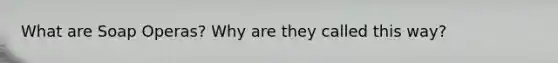 What are Soap Operas? Why are they called this way?